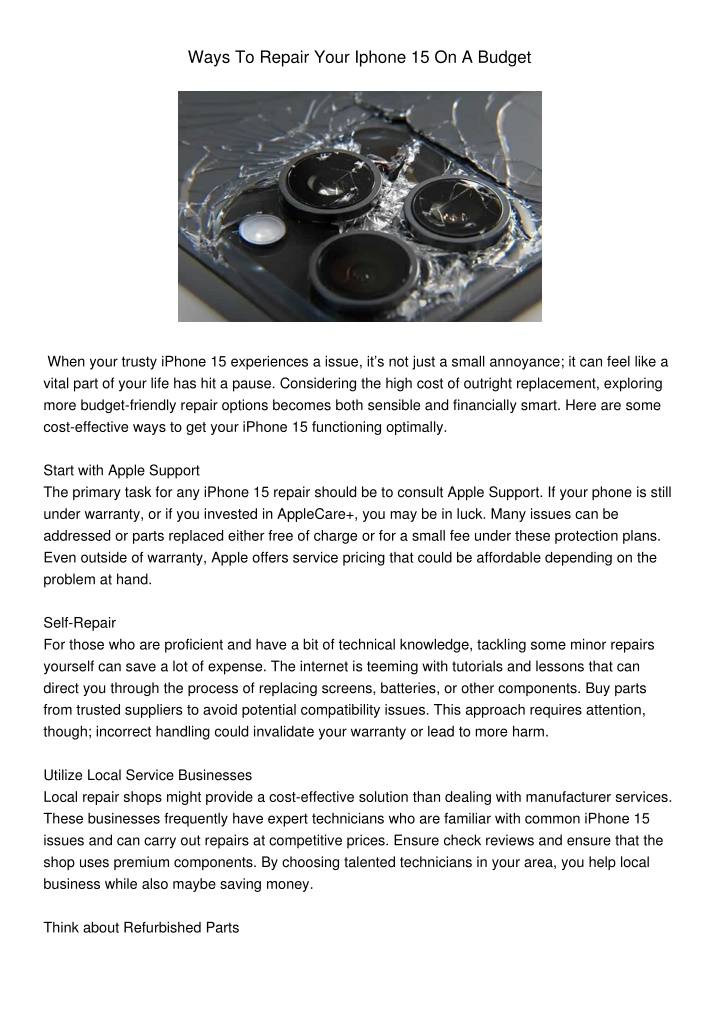 Ways To Repair Your Iphone 15 On A Budget

When your trusty iPhone 15 experiences a issue, it's not just a small annoyance; it can feel like a vital part of your life has hit a pause. Considering the high cost of outright replacement, exploring more budget-friendly repair options becomes both sensible and financially smart. Here are some cost-effective ways to get your iPhone 15 functioning optimally.

Start with Apple Support
The primary task for any iPhone 15 repair should be to consult Apple Support. If your phone is still under warranty, or if you invested in AppleCare+, you may be in luck. Many issues can be addressed or parts replaced either free of charge or for a small fee under these protection plans. Even outside of warranty, Apple offers service pricing that could be affordable depending on the problem at hand.

Self-Repair
For those who are proficient and have a bit of technical knowledge, tackling some minor repairs yourself can save a lot of expense. The internet is teeming with tutorials and lessons that can direct you through the process of replacing screens, batteries, or other components. Buy parts from trusted suppliers to avoid potential compatibility issues. This approach requires attention, though; incorrect handling could invalidate your warranty or lead to more harm.

Utilize Local Service Businesses
Local repair shops might provide a cost-effective solution than dealing with manufacturer services. These businesses frequently have expert technicians who are familiar with common iPhone 15 issues and can carry out repairs at competitive prices. Ensure check reviews and ensure that the shop uses premium components. By choosing talented technicians in your area, you help local business while also maybe saving money.

Think about Refurbished Parts